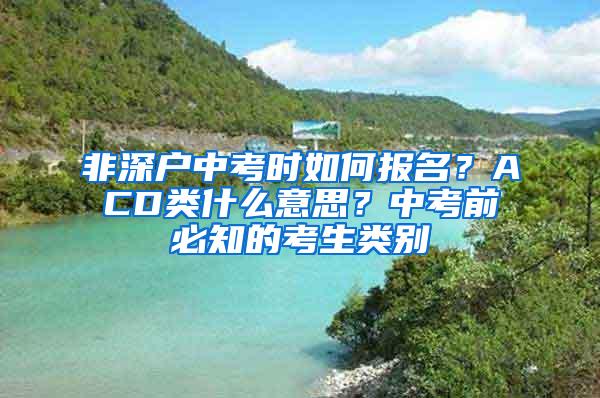 非深户中考时如何报名？ACD类什么意思？中考前必知的考生类别